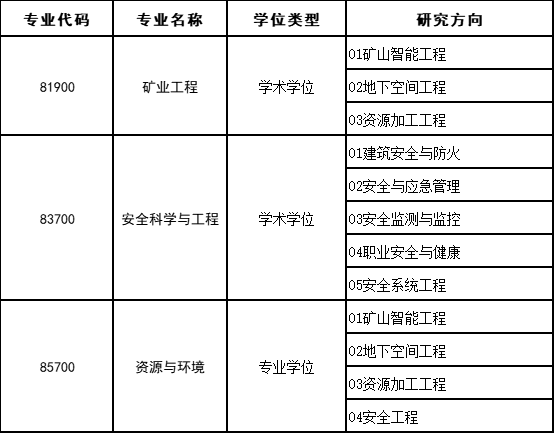 | 专业代码 | 专业名称 | 学位类型 | 研究方向 |
|---|---|---|---|
| 81900 | 矿业工程 | 学术学位 | 01矿山智能工程 |
|  |  |  | 02地下空间工程 |
|  |  |  | 03资源加工工程 |
| 83700 | 安全科学与工程 | 学术学位 | 01建筑安全与防火 |
|  |  |  | 02安全与应急管理 |
|  |  |  | 03安全监测与监控 |
|  |  |  | 04职业安全与健康 |
|  |  |  | 05安全系统工程 |
| 85700 | 资源与环境 | 专业学位 | 01矿山智能工程 |
|  |  |  | 02地下空间工程 |
|  |  |  | 03资源加工工程 |
|  |  |  | 04安全工程 |